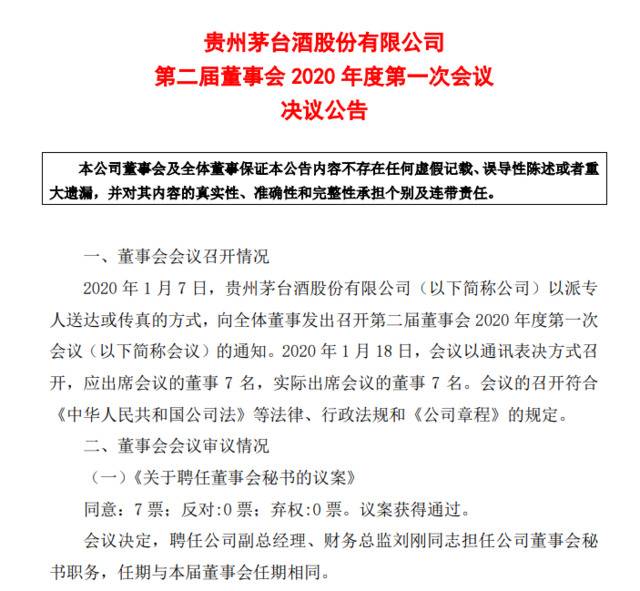 贵州茅台酒股份有限公司
第二届董事会 2020 年度第一次会议
决议公告

本公司董事会及全体董事保证本公告内容不存在任何虚假记载、误导性陈述或者重大遗漏，并对其内容的真实性、准确性和完整性承担个别及连带责任。

一、董事会会议召开情况

2020 年 1 月 7 日，贵州茅台酒股份有限公司（以下简称公司）以派专人送达或传真的方式，向全体董事发出召开第二届董事会 2020 年度第一次会议（以下简称会议）的通知。2020 年 1 月 18 日，会议以通讯表决方式召开，应出席会议的董事 7 名，实际出席会议的董事 7 名。会议的召开符合《中华人民共和国公司法》等法律、行政法规和《公司章程》的规定。

二、董事会会议审议情况

（一）《关于聘任董事会秘书的议案》

同意：7 票；反对:0 票；弃权:0 票。议案获得通过。

会议决定，聘任公司副总经理、财务总监刘刚同志担任公司董事会秘书职务，任期与本届董事会任期相同。